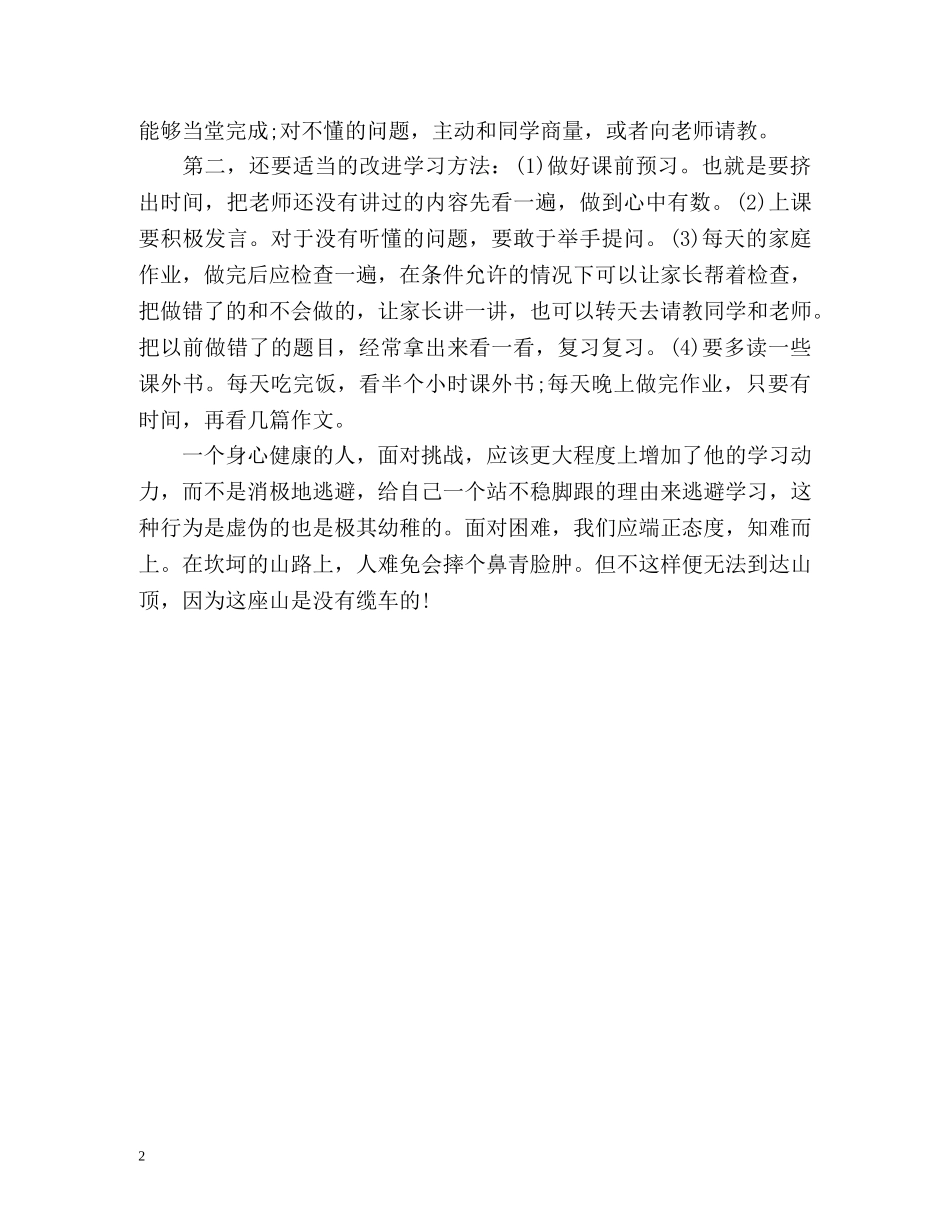 能够当堂完成;对不懂的问题，主动和同学商量，或者向老师请教。

第二，还要适当的改进学习方法：(1)做好课前预习。也就是要挤出时间，把老师还没有讲过的内容先看一遍，做到心中有数。(2)上课要积极发言。对于没有听懂的问题，要敢于举手提问。(3)每天的家庭作业，做完后应检查一遍，在条件允许的情况下可以让家长帮着检查，把做错了的和不会做的，让家长讲一讲，也可以转天去请教同学和老师。把以前做错了的题目，经常拿出来看一看，复习复习。(4)要多读一些课外书。每天吃完饭，看半个小时课外书;每天晚上做完作业，只要有时间，再看几篇作文。

一个身心健康的人，面对挑战，应该更大程度上增加了他的学习动力，而不是消极地逃避，给自己一个站不稳脚跟的理由来逃避学习，这种行为是虚伪的也是极其幼稚的。面对困难，我们应端正态度，知难而上。在坎坷的山路上，人难免会摔个鼻青脸肿。但不这样便无法到达山顶，因为这座山是没有缆车的!

2